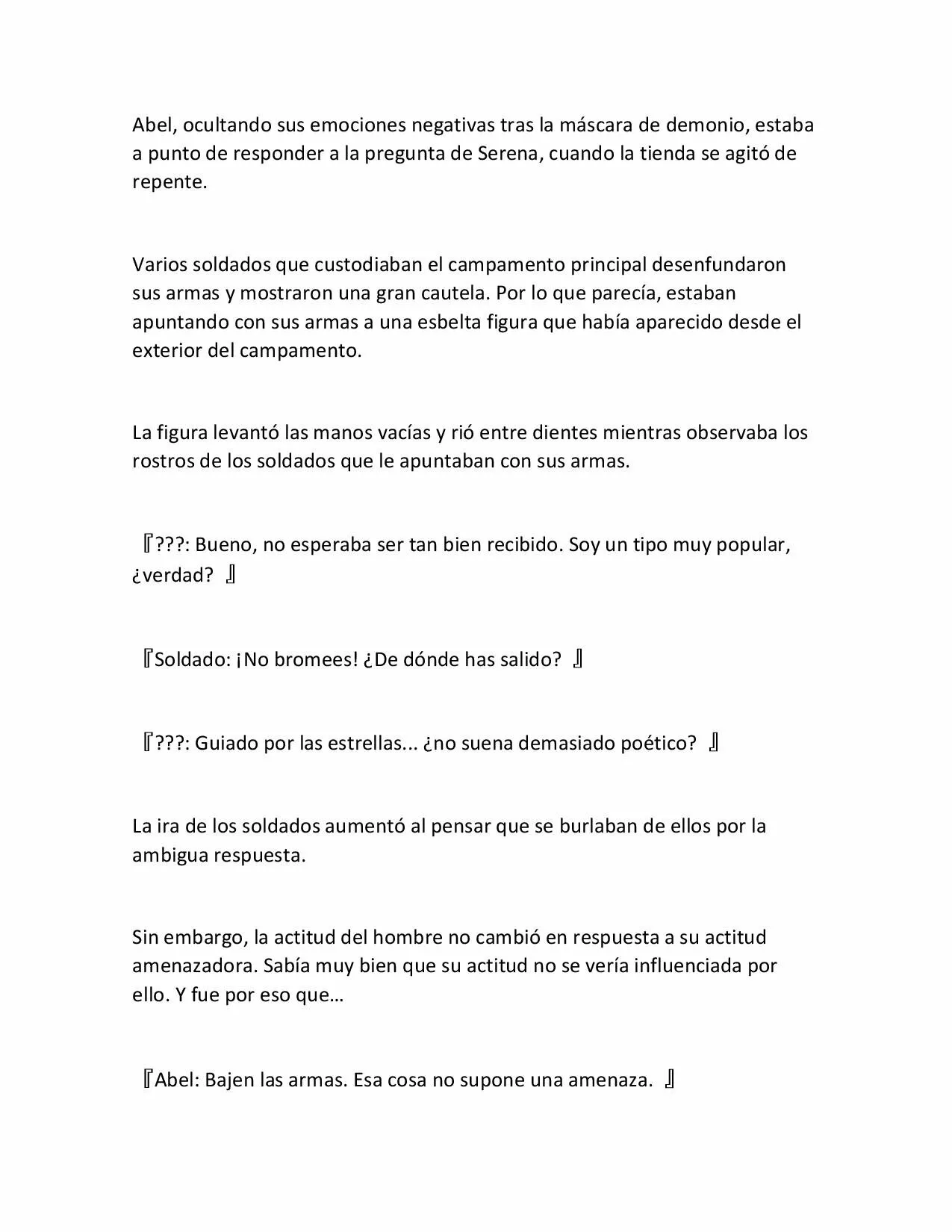 Abel, ocultando sus emociones negativas tras la máscara de demonio, estaba a punto de responder a la pregunta de Serena, cuando la tienda se agitó de repente.

Varios soldados que custodiaban el campamento principal desenfundaron sus armas y mostraron una gran cautela. Por lo que parecía, estaban apuntando con sus armas a una esbelta figura que había aparecido desde el exterior del campamento.

La figura levantó las manos vacías y rió entre dientes mientras observaba los rostros de los soldados que le apuntaban con sus armas.

『???: Bueno, no esperaba ser tan bien recibido. Soy un tipo muy popular, ¿verdad? 』

『Soldado: ¡No bromees! ¿De dónde has salido? 』

『???: Guiado por las estrellas... ¿no suena demasiado poético? 』

La ira de los soldados aumentó al pensar que se burlaban de ellos por la ambigua respuesta.

Sin embargo, la actitud del hombre no cambió en respuesta a su actitud amenazadora. Sabía muy bien que su actitud no se vería influenciada por ello. Y fue por eso que…

『Abel: Bajen las armas. Esa cosa no supone una amenaza. 』